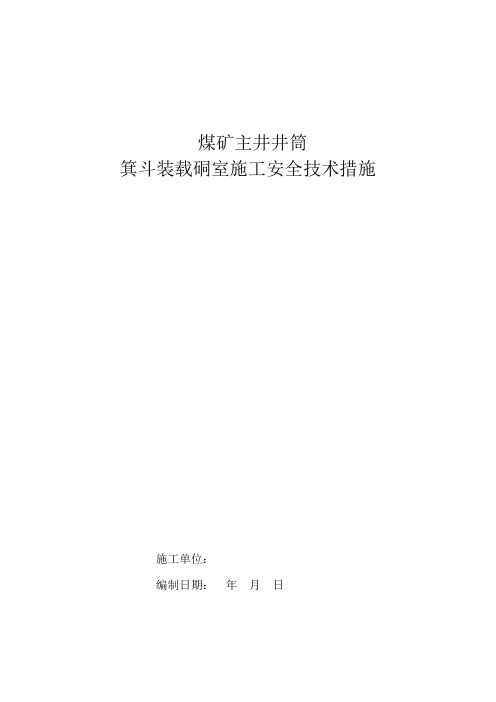 煤矿主井井筒
箕斗装载硐室施工安全技术措施

施工单位：

编制日期：　年　月　日